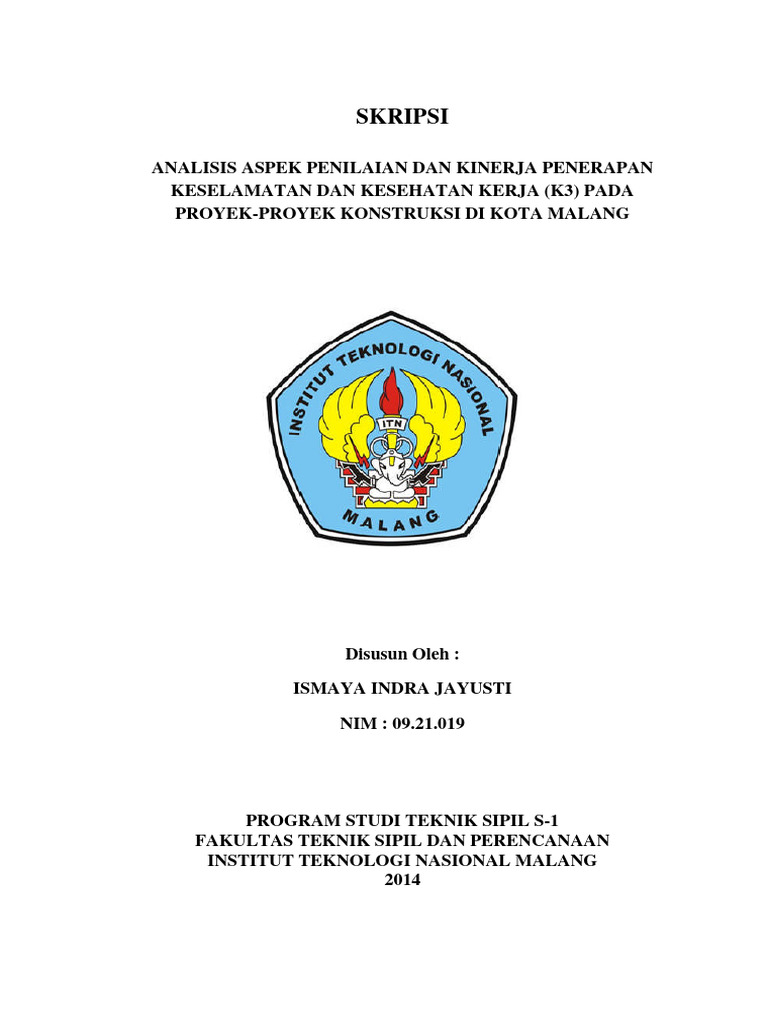 SKRIPSI

ANALISIS ASPEK PENILAIAN DAN KINERJA PENERAPAN KESELAMATAN DAN KESEHATAN KERJA (K3) PADA PROYEK-PROYEK KONSTRUKSI DI KOTA MALANG

INSTITUT TEKNOLOGI NASIONAL
ITN
MALANG

Disusun Oleh :

ISMAYA INDRA JAYUSTI

NIM : 09.21.019

PROGRAM STUDI TEKNIK SIPIL S-1
FAKULTAS TEKNIK SIPIL DAN PERENCANAAN
INSTITUT TEKNOLOGI NASIONAL MALANG
2014